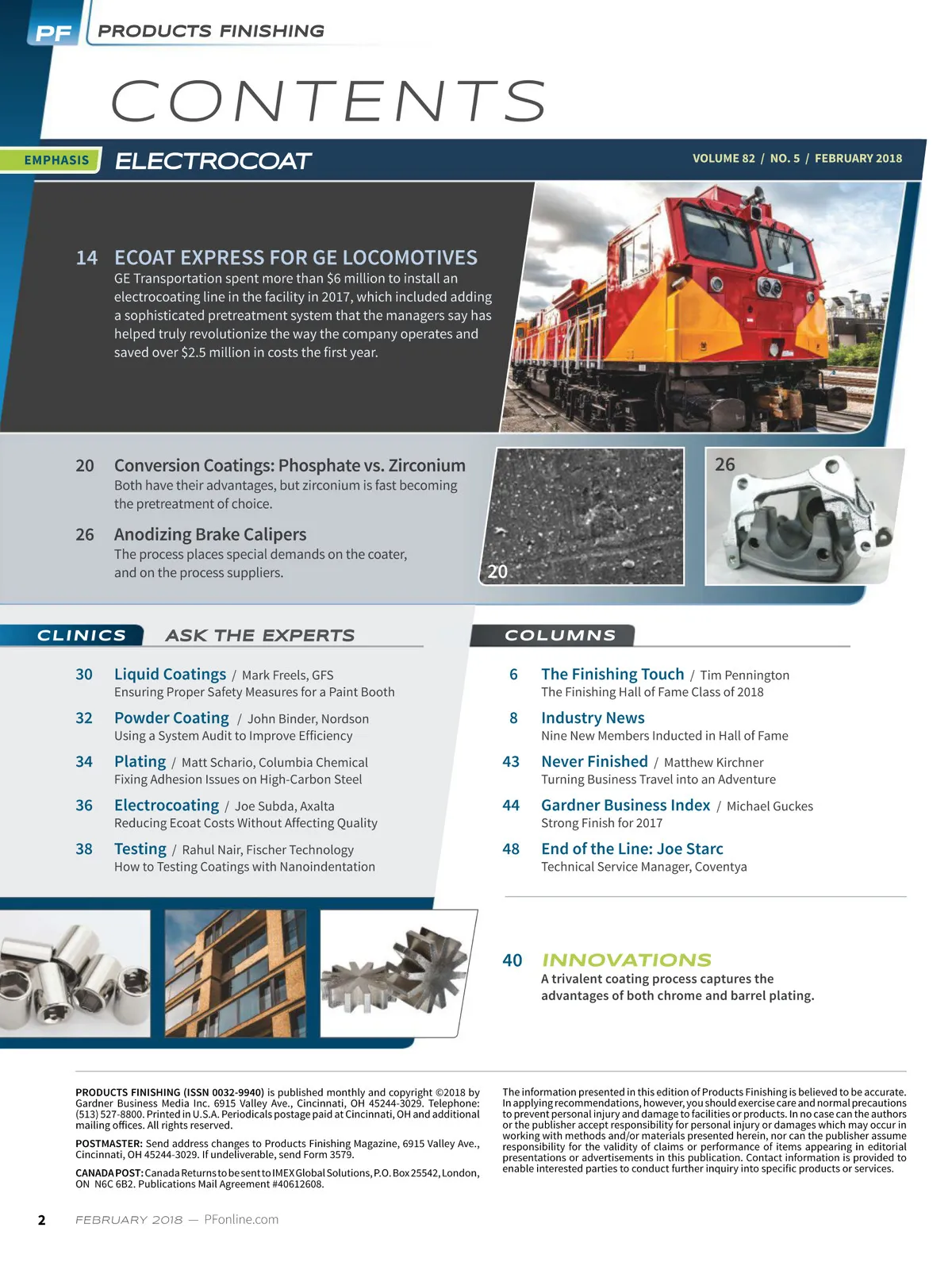 PF PRODUCTS FINISHING

CONTENTS

EMPHASIS ELECTROCOAT

VOLUME 82 / NO. 5 / FEBRUARY 2018

14 ECOAT EXPRESS FOR GE LOCOMOTIVES
GE Transportation spent more than $6 million to install an electrocoating line in the facility in 2017, which included adding a sophisticated pretreatment system that the managers say has helped truly revolutionize the way the company operates and saved over $2.5 million in costs the first year.

20 Conversion Coatings: Phosphate vs. Zirconium
Both have their advantages, but zirconium is fast becoming the pretreatment of choice.

26 Anodizing Brake Calipers
The process places special demands on the coater, and on the process suppliers.

20

26

CLINICS ASK THE EXPERTS

30 Liquid Coatings / Mark Freels, GFS
Ensuring Proper Safety Measures for a Paint Booth

32 Powder Coating / John Binder, Nordson
Using a System Audit to Improve Efficiency

34 Plating / Matt Schario, Columbia Chemical
Fixing Adhesion Issues on High-Carbon Steel

36 Electrocoating / Joe Subda, Axalta
Reducing Ecoat Costs Without Affecting Quality

38 Testing / Rahul Nair, Fischer Technology
How to Testing Coatings with Nanoindentation

COLUMNS

6 The Finishing Touch / Tim Pennington
The Finishing Hall of Fame Class of 2018

8 Industry News
Nine New Members Inducted in Hall of Fame

43 Never Finished / Matthew Kirchner
Turning Business Travel into an Adventure

44 Gardner Business Index / Michael Guckes
Strong Finish for 2017

48 End of the Line: Joe Starc
Technical Service Manager, Coventya

40 INNOVATIONS
A trivalent coating process captures the advantages of both chrome and barrel plating.

PRODUCTS FINISHING (ISSN 0032-9940) is published monthly and copyright ©2018 by Gardner Business Media Inc. 6915 Valley Ave., Cincinnati, OH 45244-3029. Telephone: (513) 527-8800. Printed in U.S.A. Periodicals postage paid at Cincinnati, OH and additional mailing offices. All rights reserved.

POSTMASTER: Send address changes to Products Finishing Magazine, 6915 Valley Ave., Cincinnati, OH 45244-3029. If undeliverable, send Form 3579.

CANADA POST: Canada Returns to be sent to IMEX Global Solutions, P.O. Box 25542, London, ON N6C 6B2. Publications Mail Agreement #40612608.

The information presented in this edition of Products Finishing is believed to be accurate. In applying recommendations, however, you should exercise care and normal precautions to prevent personal injury and damage to facilities or products. In no case can the authors or the publisher accept responsibility for personal injury or damages which may occur in working with methods and/or materials presented herein, nor can the publisher assume responsibility for the validity of claims or performance of items appearing in editorial presentations or advertisements in this publication. Contact information is provided to enable interested parties to conduct further inquiry into specific products or services.

2 FEBRUARY 2018 — PFonline.com